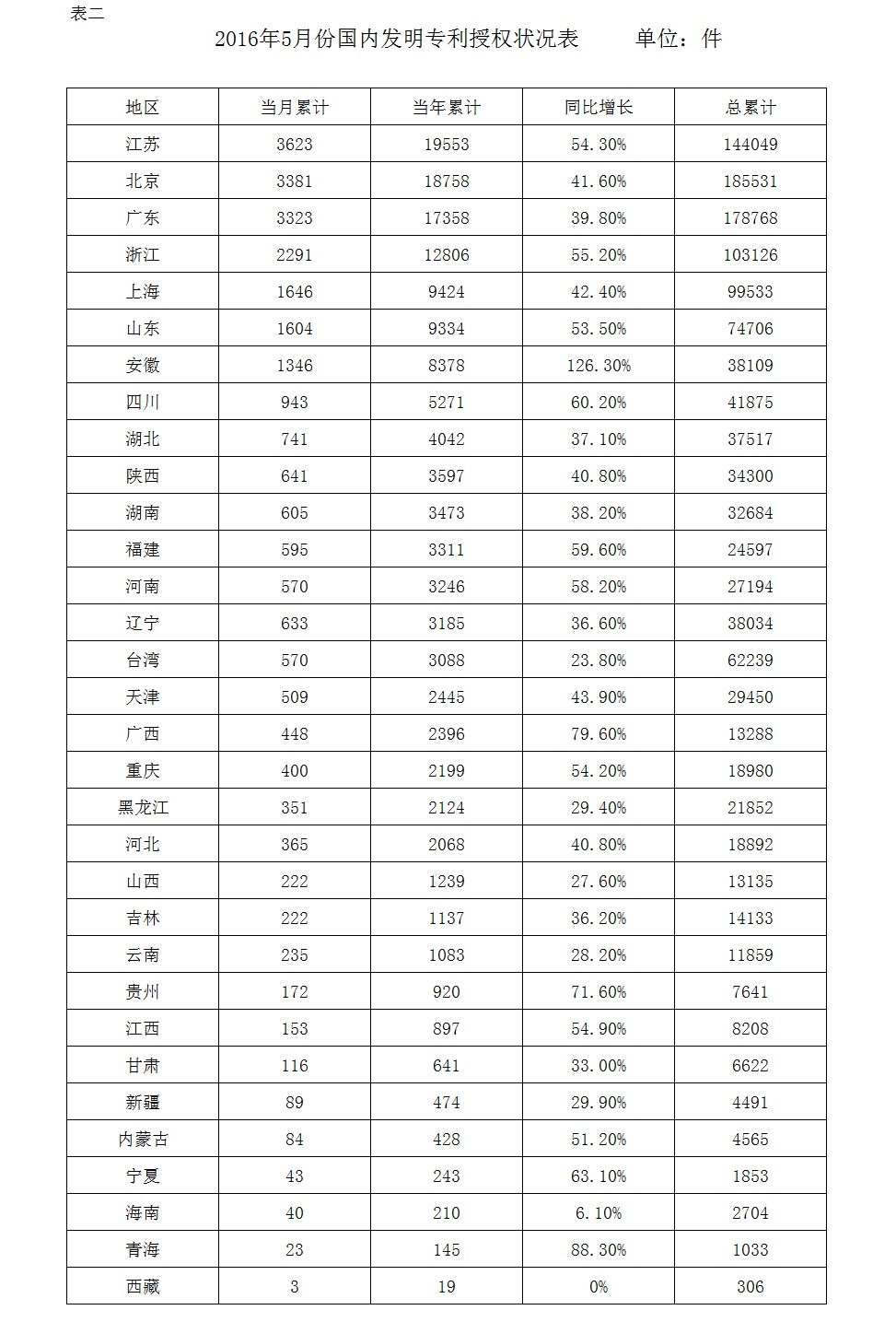 表二

2016年5月份国内发明专利授权状况表　　单位：件

| 地区 | 当月累计 | 当年累计 | 同比增长 | 总累计 |
|---|---|---|---|---|
| 江苏 | 3623 | 19553 | 54.30% | 144049 |
| 北京 | 3381 | 18758 | 41.60% | 185531 |
| 广东 | 3323 | 17358 | 39.80% | 178768 |
| 浙江 | 2291 | 12806 | 55.20% | 103126 |
| 上海 | 1646 | 9424 | 42.40% | 99533 |
| 山东 | 1604 | 9334 | 53.50% | 74706 |
| 安徽 | 1346 | 8378 | 126.30% | 38109 |
| 四川 | 943 | 5271 | 60.20% | 41875 |
| 湖北 | 741 | 4042 | 37.10% | 37517 |
| 陕西 | 641 | 3597 | 40.80% | 34300 |
| 湖南 | 605 | 3473 | 38.20% | 32684 |
| 福建 | 595 | 3311 | 59.60% | 24597 |
| 河南 | 570 | 3246 | 58.20% | 27194 |
| 辽宁 | 633 | 3185 | 36.60% | 38034 |
| 台湾 | 570 | 3088 | 23.80% | 62239 |
| 天津 | 509 | 2445 | 43.90% | 29450 |
| 广西 | 448 | 2396 | 79.60% | 13288 |
| 重庆 | 400 | 2199 | 54.20% | 18980 |
| 黑龙江 | 351 | 2124 | 29.40% | 21852 |
| 河北 | 365 | 2068 | 40.80% | 18892 |
| 山西 | 222 | 1239 | 27.60% | 13135 |
| 吉林 | 222 | 1137 | 36.20% | 14133 |
| 云南 | 235 | 1083 | 28.20% | 11859 |
| 贵州 | 172 | 920 | 71.60% | 7641 |
| 江西 | 153 | 897 | 54.90% | 8208 |
| 甘肃 | 116 | 641 | 33.00% | 6622 |
| 新疆 | 89 | 474 | 29.90% | 4491 |
| 内蒙古 | 84 | 428 | 51.20% | 4565 |
| 宁夏 | 43 | 243 | 63.10% | 1853 |
| 海南 | 40 | 210 | 6.10% | 2704 |
| 青海 | 23 | 145 | 88.30% | 1033 |
| 西藏 | 3 | 19 | 0% | 306 |